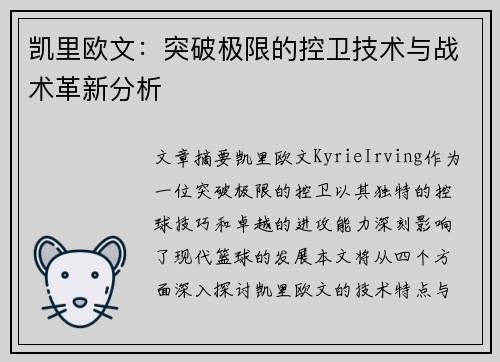 凯里欧文：突破极限的控卫技术与战术革新分析

文章摘要凯里欧文KyrieIrving作为一位突破极限的控卫以其独特的控球技巧和卓越的进攻能力深刻影响了现代篮球的发展本文将从四个方面深入探讨凯里欧文的技术特点与